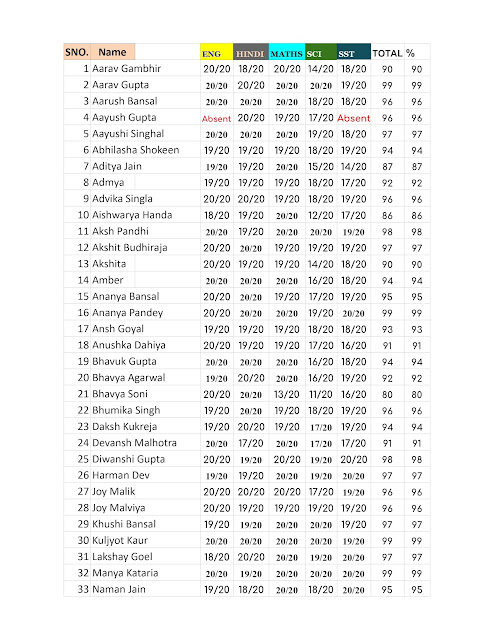 | SNO. | Name | ENG | HINDI | MATHS | SCI | SST | TOTAL | % |
|---|---|---|---|---|---|---|---|---|
| 1 | Aarav Gambhir | 20/20 | 18/20 | 20/20 | 14/20 | 18/20 | 90 | 90 |
| 2 | Aarav Gupta | 20/20 | 20/20 | 20/20 | 20/20 | 19/20 | 99 | 99 |
| 3 | Aarush Bansal | 20/20 | 20/20 | 20/20 | 18/20 | 18/20 | 96 | 96 |
| 4 | Aayush Gupta | Absent | 20/20 | 19/20 | 17/20 | Absent | 96 | 96 |
| 5 | Aayushi Singhal | 20/20 | 20/20 | 20/20 | 19/20 | 18/20 | 97 | 97 |
| 6 | Abhilasha Shokeen | 19/20 | 19/20 | 19/20 | 18/20 | 19/20 | 94 | 94 |
| 7 | Aditya Jain | 19/20 | 19/20 | 20/20 | 15/20 | 14/20 | 87 | 87 |
| 8 | Admya | 19/20 | 19/20 | 19/20 | 18/20 | 17/20 | 92 | 92 |
| 9 | Advika Singla | 20/20 | 20/20 | 19/20 | 18/20 | 19/20 | 96 | 96 |
| 10 | Aishwarya Handa | 18/20 | 19/20 | 20/20 | 12/20 | 17/20 | 86 | 86 |
| 11 | Aksh Pandhi | 20/20 | 19/20 | 20/20 | 20/20 | 19/20 | 98 | 98 |
| 12 | Akshit Budhiraja | 20/20 | 20/20 | 19/20 | 19/20 | 19/20 | 97 | 97 |
| 13 | Akshita | 20/20 | 19/20 | 19/20 | 14/20 | 18/20 | 90 | 90 |
| 14 | Amber | 20/20 | 20/20 | 20/20 | 16/20 | 18/20 | 94 | 94 |
| 15 | Ananya Bansal | 20/20 | 20/20 | 19/20 | 17/20 | 19/20 | 95 | 95 |
| 16 | Ananya Pandey | 20/20 | 20/20 | 20/20 | 19/20 | 20/20 | 99 | 99 |
| 17 | Ansh Goyal | 19/20 | 19/20 | 19/20 | 18/20 | 18/20 | 93 | 93 |
| 18 | Anushka Dahiya | 20/20 | 19/20 | 19/20 | 17/20 | 16/20 | 91 | 91 |
| 19 | Bhavuk Gupta | 20/20 | 20/20 | 20/20 | 16/20 | 18/20 | 94 | 94 |
| 20 | Bhavya Agarwal | 19/20 | 20/20 | 20/20 | 16/20 | 19/20 | 92 | 92 |
| 21 | Bhavya Soni | 20/20 | 20/20 | 13/20 | 11/20 | 16/20 | 80 | 80 |
| 22 | Bhumika Singh | 19/20 | 20/20 | 19/20 | 18/20 | 19/20 | 96 | 96 |
| 23 | Daksh Kukreja | 19/20 | 20/20 | 19/20 | 17/20 | 19/20 | 94 | 94 |
| 24 | Devansh Malhotra | 20/20 | 17/20 | 20/20 | 17/20 | 17/20 | 91 | 91 |
| 25 | Diwanshi Gupta | 20/20 | 19/20 | 20/20 | 19/20 | 20/20 | 98 | 98 |
| 26 | Harman Dev | 19/20 | 19/20 | 20/20 | 19/20 | 20/20 | 97 | 97 |
| 27 | Joy Malik | 20/20 | 20/20 | 20/20 | 17/20 | 19/20 | 96 | 96 |
| 28 | Joy Malviya | 20/20 | 19/20 | 19/20 | 19/20 | 19/20 | 96 | 96 |
| 29 | Khushi Bansal | 19/20 | 19/20 | 20/20 | 20/20 | 19/20 | 97 | 97 |
| 30 | Kuljyot Kaur | 20/20 | 20/20 | 20/20 | 20/20 | 19/20 | 99 | 99 |
| 31 | Lakshay Goel | 18/20 | 20/20 | 20/20 | 19/20 | 20/20 | 97 | 97 |
| 32 | Manya Kataria | 20/20 | 19/20 | 20/20 | 20/20 | 20/20 | 99 | 99 |
| 33 | Naman Jain | 19/20 | 18/20 | 20/20 | 18/20 | 20/20 | 95 | 95 |